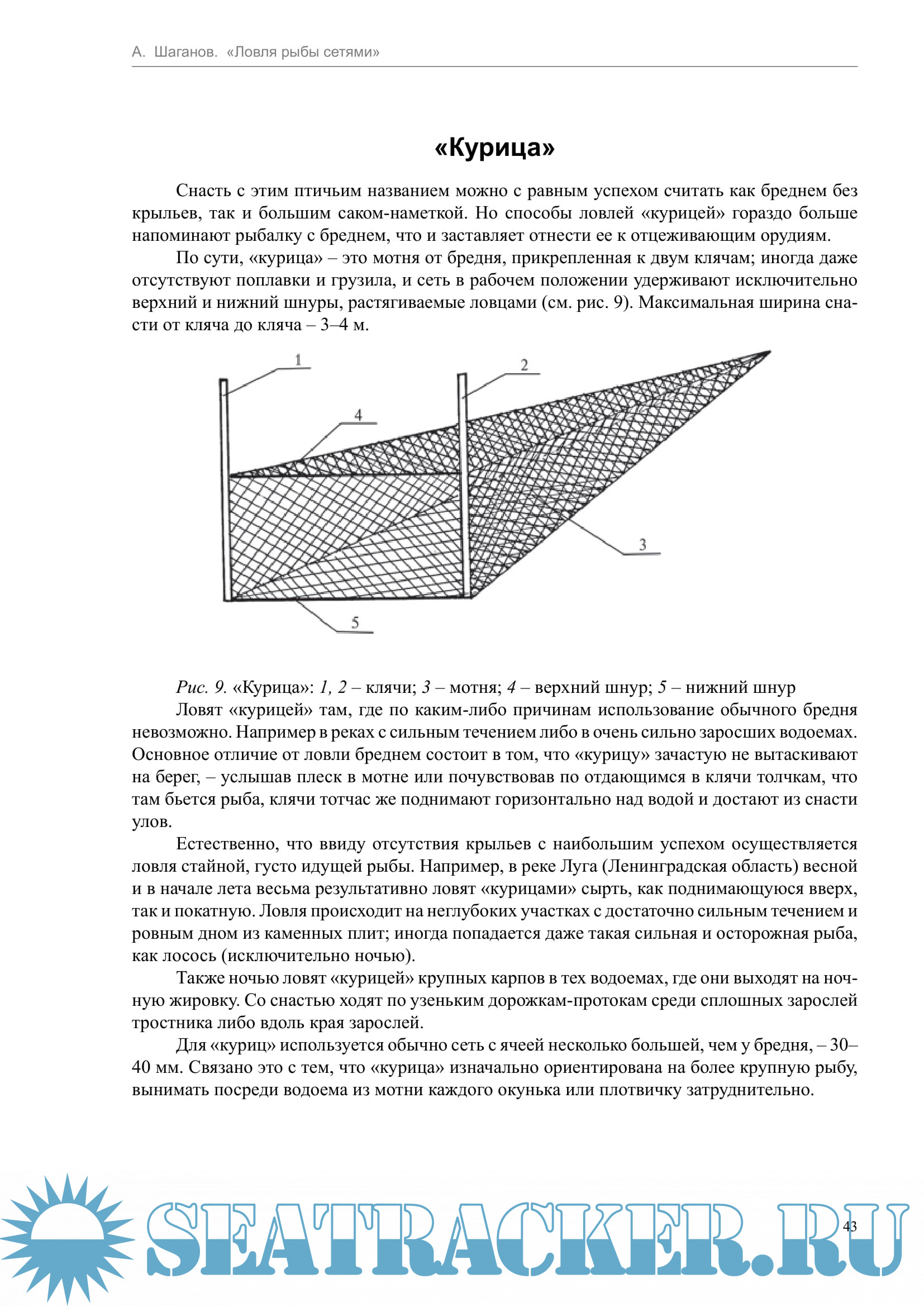 А. Шаганов. «Ловля рыбы сетями»

«Курица»

Снасть с этим птичьим названием можно с равным успехом считать как бреднем без крыльев, так и большим саком-наметкой. Но способы ловлей «курицей» гораздо больше напоминают рыбалку с бреднем, что и заставляет отнести ее к отцеживающим орудиям.

По сути, «курица» – это мотня от бредня, прикрепленная к двум клячам; иногда даже отсутствуют поплавки и грузила, и сеть в рабочем положении удерживают исключительно верхний и нижний шнуры, растягиваемые ловцами (см. рис. 9). Максимальная ширина снасти от кляча до кляча – 3–4 м.

1
2
4
3
5

Рис. 9. «Курица»: 1, 2 – клячи; 3 – мотня; 4 – верхний шнур; 5 – нижний шнур

Ловят «курицей» там, где по каким-либо причинам использование обычного бредня невозможно. Например в реках с сильным течением либо в очень сильно заросших водоемах. Основное отличие от ловли бреднем состоит в том, что «курицу» зачастую не вытаскивают на берег, – услышав плеск в мотне или почувствовав по отдающимся в клячи толчкам, что там бьется рыба, клячи тотчас же поднимают горизонтально над водой и достают из снасти улов.

Естественно, что ввиду отсутствия крыльев с наибольшим успехом осуществляется ловля стайной, густо идущей рыбы. Например, в реке Луга (Ленинградская область) весной и в начале лета весьма результативно ловят «курицами» сырть, как поднимающуюся вверх, так и покатную. Ловля происходит на неглубоких участках с достаточно сильным течением и ровным дном из каменных плит; иногда попадается даже такая сильная и осторожная рыба, как лосось (исключительно ночью).

Также ночью ловят «курицей» крупных карпов в тех водоемах, где они выходят на ночную жировку. Со снастью ходят по узеньким дорожкам-протокам среди сплошных зарослей тростника либо вдоль края зарослей.

Для «куриц» используется обычно сеть с ячеей несколько большей, чем у бредня, – 30–40 мм. Связано это с тем, что «курица» изначально ориентирована на более крупную рыбу, вынимать посреди водоема из мотни каждого окунька или плотвичку затруднительно.

SEATRACKER.RU

43